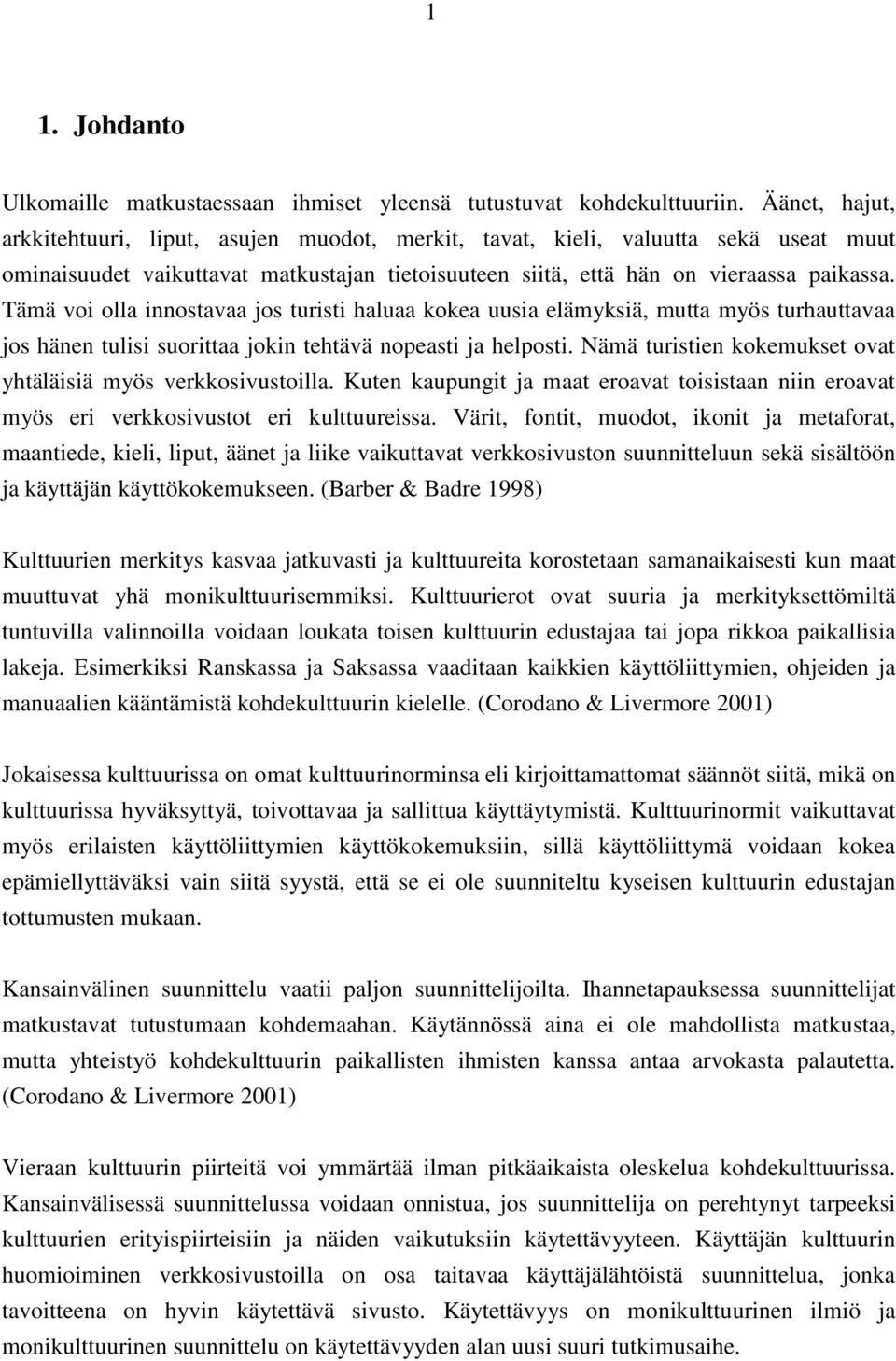 1

1. Johdanto

Ulkomaille matkustaessaan ihmiset yleensä tutustuvat kohdekulttuuriin. Äänet, hajut, arkkitehtuuri, liput, asujen muodot, merkit, tavat, kieli, valuutta sekä useat muut ominaisuudet vaikuttavat matkustajan tietoisuuteen siitä, että hän on vieraassa paikassa. Tämä voi olla innostavaa jos turisti haluaa kokea uusia elämyksiä, mutta myös turhauttavaa jos hänen tulisi suorittaa jokin tehtävä nopeasti ja helposti. Nämä turistien kokemukset ovat yhtäläisiä myös verkkosivustoilla. Kuten kaupungit ja maat eroavat toisistaan niin eroavat myös eri verkkosivustot eri kulttuureissa. Värit, fontit, muodot, ikonit ja metaforat, maantiede, kieli, liput, äänet ja liike vaikuttavat verkkosivuston suunnitteluun sekä sisältöön ja käyttäjän käyttökokemukseen. (Barber & Badre 1998)

Kulttuurien merkitys kasvaa jatkuvasti ja kulttuureita korostetaan samanaikaisesti kun maat muuttuvat yhä monikulttuurisemmiksi. Kulttuurierot ovat suuria ja merkityksettömiltä tuntuvilla valinnoilla voidaan loukata toisen kulttuurin edustajaa tai jopa rikkoa paikallisia lakeja. Esimerkiksi Ranskassa ja Saksassa vaaditaan kaikkien käyttöliittymien, ohjeiden ja manuaalien kääntämistä kohdekulttuurin kielelle. (Corodano & Livermore 2001)

Jokaisessa kulttuurissa on omat kulttuurinorminsa eli kirjoittamattomat säännöt siitä, mikä on kulttuurissa hyväksyttyä, toivottavaa ja sallittua käyttäytymistä. Kulttuurinormit vaikuttavat myös erilaisten käyttöliittymien käyttökokemuksiin, sillä käyttöliittymä voidaan kokea epämiellyttäväksi vain siitä syystä, että se ei ole suunniteltu kyseisen kulttuurin edustajan tottumusten mukaan.

Kansainvälinen suunnittelu vaatii paljon suunnittelijoilta. Ihannetapauksessa suunnittelijat matkustavat tutustumaan kohdemaahan. Käytännössä aina ei ole mahdollista matkustaa, mutta yhteistyö kohdekulttuurin paikallisten ihmisten kanssa antaa arvokasta palautetta. (Corodano & Livermore 2001)

Vieraan kulttuurin piirteitä voi ymmärtää ilman pitkäaikaista oleskelua kohdekulttuurissa. Kansainvälisessä suunnittelussa voidaan onnistua, jos suunnittelija on perehtynyt tarpeeksi kulttuurien erityispiirteisiin ja näiden vaikutuksiin käytettävyyteen. Käyttäjän kulttuurin huomioiminen verkkosivustoilla on osa taitavaa käyttäjälähtöistä suunnittelua, jonka tavoitteena on hyvin käytettävä sivusto. Käytettävyys on monikulttuurinen ilmiö ja monikulttuurinen suunnittelu on käytettävyyden alan uusi suuri tutkimusaihe.